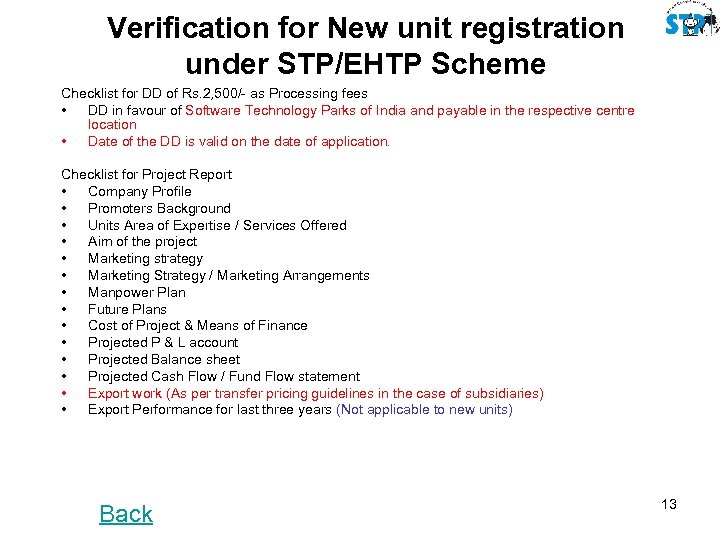 Verification for New unit registration under STP/EHTP Scheme

STPI

Checklist for DD of Rs.2,500/- as Processing fees
• DD in favour of Software Technology Parks of India and payable in the respective centre location
• Date of the DD is valid on the date of application.

Checklist for Project Report
• Company Profile
• Promoters Background
• Units Area of Expertise / Services Offered
• Aim of the project
• Marketing strategy
• Marketing Strategy / Marketing Arrangements
• Manpower Plan
• Future Plans
• Cost of Project & Means of Finance
• Projected P & L account
• Projected Balance sheet
• Projected Cash Flow / Fund Flow statement
• Export work (As per transfer pricing guidelines in the case of subsidiaries)
• Export Performance for last three years (Not applicable to new units)

Back

13